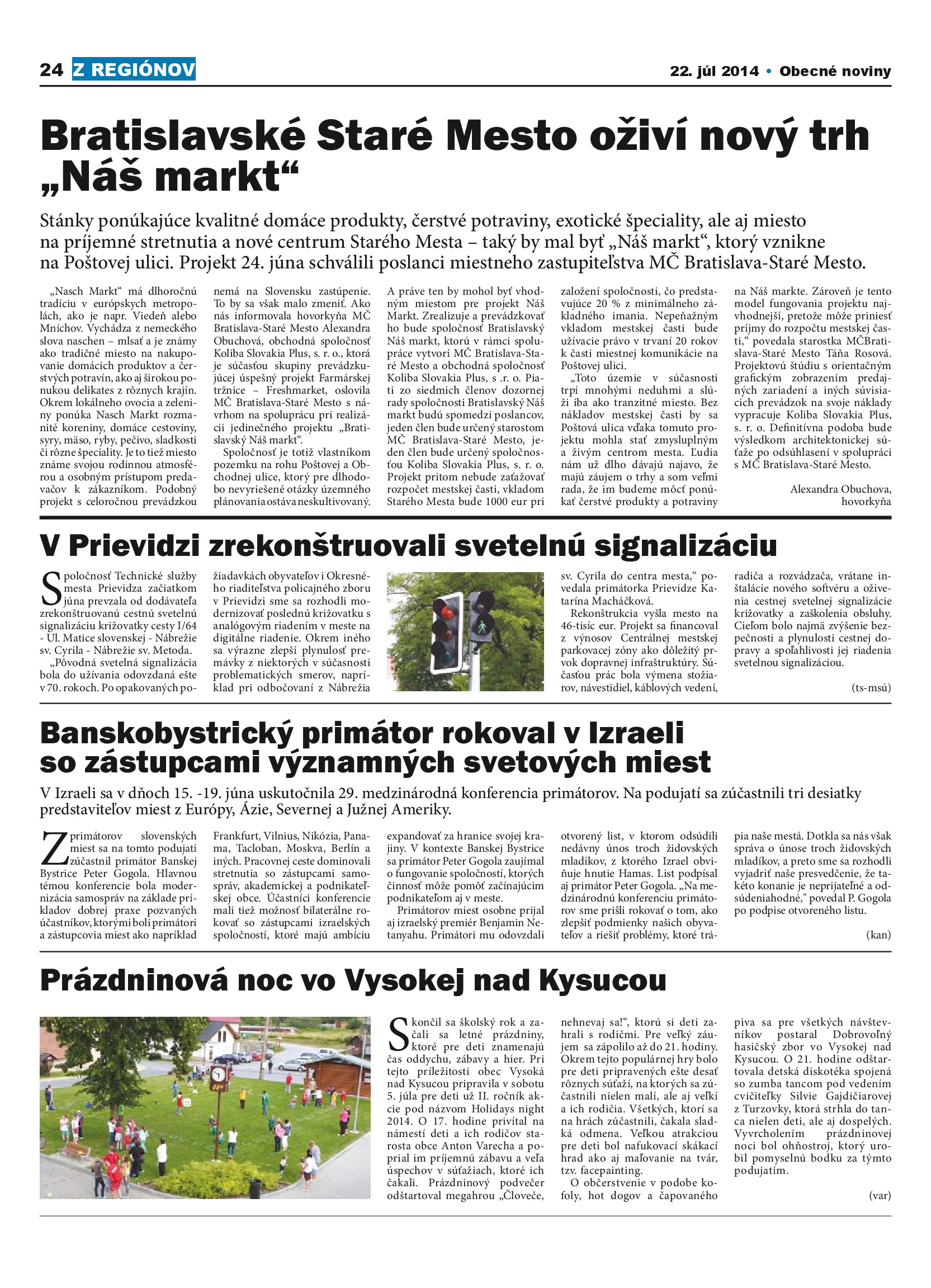 24 Z REGIÓNOV

22. júl 2014 • Obecné noviny

Bratislavské Staré Mesto oživí nový trh „Náš markt“

Stánky ponúkajúce kvalitné domáce produkty, čerstvé potraviny, exotické špeciality, ale aj miesto na príjemné stretnutia a nové centrum Starého Mesta – taký by mal byť „Náš markt“, ktorý vznikne na Poštovej ulici. Projekt 24. júna schválili poslanci miestneho zastupiteľstva MČ Bratislava-Staré Mesto.

„Nasch Markt“ má dlhoročnú tradíciu v európskych metropolách, ako je napr. Viedeň alebo Mníchov. Vychádza z nemeckého slova naschen – mlsať a je známy ako tradičné miesto na nakupovanie domácich produktov a čerstvých potravín, ako aj širokou ponukou delikates z rôznych krajín. Okrem lokálneho ovocia a zeleniny ponúka Nasch Markt rozmanité koreniny, domáce cestoviny, syry, mäso, ryby, pečivo, sladkosti či rôzne špeciality. Je to tiež miesto známe svojou rodinnou atmosférou a osobným prístupom predavačov k zákazníkom. Podobný projekt s celoročnou prevádzkou nemá na Slovensku zastúpenie. To by sa však malo zmeniť. Ako nás informovala hovorkyňa MČ Bratislava-Staré Mesto Alexandra Obuchová, obchodná spoločnosť Koliba Slovakia Plus, s. r. o., ktorá je súčasťou skupiny prevádzkujúcej úspešný projekt Farmárskej tržnice – Freshmarket, oslovila MČ Bratislava-Staré Mesto s návrhom na spoluprácu pri realizácii jedinečného projektu „Bratislavský Náš markt“.

Spoločnosť je totiž vlastníkom pozemku na rohu Poštovej a Obchodnej ulice, ktorý pre dlhodobo nevyriešené otázky územného plánovania ostáva neskultivovaný. A práve ten by mohol byť vhodným miestom pre projekt Náš Markt. Zrealizuje a prevádzkovať ho bude spoločnosť Bratislavský Náš markt, ktorú v rámci spolupráce vytvorí MČ Bratislava-Staré Mesto a obchodná spoločnosť Koliba Slovakia Plus, s .r. o. Piati zo siedmich členov dozornej rady spoločnosti Bratislavský Náš markt budú spomedzi poslancov, jeden člen bude určený starostom MČ Bratislava-Staré Mesto, jeden člen bude určený spoločnosťou Koliba Slovakia Plus, s. r. o. Projekt pritom nebude zaťažovať rozpočet mestskej časti, vkladom Starého Mesta bude 1000 eur pri založení spoločnosti, čo predstavujúce 20 % z minimálneho základného imania. Nepeňažným vkladom mestskej časti bude užívacie právo v trvaní 20 rokov k časti miestnej komunikácie na Poštovej ulici.

„Toto územie v súčasnosti trpí mnohými neduhmi a slúži iba ako tranzitné miesto. Bez nákladov mestskej časti by sa Poštová ulica vďaka tomuto projektu mohla stať zmysluplným a živým centrom mesta. Ľudia nám už dlho dávajú najavo, že majú záujem o trhy a som veľmi rada, že im budeme môcť ponúkať čerstvé produkty a potraviny na Náš markte. Zároveň je tento model fungovania projektu najvhodnejší, pretože môže priniesť príjmy do rozpočtu mestskej časti,“ povedala starostka MČBratislava-Staré Mesto Táňa Rosová. Projektovú štúdiu s orientačným grafickým zobrazením predajných zariadení a iných súvisiacich prevádzok na svoje náklady vypracuje Koliba Slovakia Plus, s. r. o. Definitívna podoba bude výsledkom architektonickej súťaže po odsúhlasení v spolupráci s MČ Bratislava-Staré Mesto.

Alexandra Obuchova, hovorkyňa

V Prievidzi zrekonštruovali svetelnú signalizáciu

Spoločnosť Technické služby mesta Prievidza začiatkom júna prevzala od dodávateľa zrekonštruovanú cestnú svetelnú signalizáciu križovatky cesty I/64 - Ul. Matice slovenskej - Nábrežie sv. Cyrila - Nábrežie sv. Metoda.

„Pôvodná svetelná signalizácia bola do užívania odovzdaná ešte v 70. rokoch. Po opakovaných požiadavkách obyvateľov i Okresného riaditeľstva policajného zboru v Prievidzi sme sa rozhodli modernizovať poslednú križovatku s analógovým riadením v meste na digitálne riadenie. Okrem iného sa výrazne zlepší plynulosť premávky z niektorých v súčasnosti problematických smerov, napríklad pri odbočovaní z Nábrežia sv. Cyrila do centra mesta,“ povedala primátorka Prievidze Katarína Macháčková.

Rekonštrukcia vyšla mesto na 46-tisíc eur. Projekt sa financoval z výnosov Centrálnej mestskej parkovacej zóny ako dôležitý prvok dopravnej infraštruktúry. Súčasťou prác bola výmena stožiarov, návestidiel, káblových vedení, radiča a rozvádzača, vrátane inštalácie nového softvéru a oživenia cestnej svetelnej signalizácie križovatky a zaškolenia obsluhy. Cieľom bolo najmä zvýšenie bezpečnosti a plynulosti cestnej dopravy a spoľahlivosti jej riadenia svetelnou signalizáciou.

(ts-msú)

Banskobystrický primátor rokoval v Izraeli so zástupcami významných svetových miest

V Izraeli sa v dňoch 15. -19. júna uskutočnila 29. medzinárodná konferencia primátorov. Na podujatí sa zúčastnili tri desiatky predstaviteľov miest z Európy, Ázie, Severnej a Južnej Ameriky.

Z primátorov slovenských miest sa na tomto podujatí zúčastnil primátor Banskej Bystrice Peter Gogola. Hlavnou témou konferencie bola modernizácia samospráv na základe príkladov dobrej praxe pozvaných účastníkov, ktorými boli primátori a zástupcovia miest ako napríklad Frankfurt, Vilnius, Nikózia, Panama, Tacloban, Moskva, Berlín a iných. Pracovnej ceste dominovali stretnutia so zástupcami samospráv, akademickej a podnikateľskej obce. Účastníci konferencie mali tiež možnosť bilaterálne rokovať so zástupcami izraelských spoločností, ktoré majú ambíciu expandovať za hranice svojej krajiny. V kontexte Banskej Bystrice sa primátor Peter Gogola zaujímal o fungovanie spoločností, ktorých činnosť môže pomôť začínajúcim podnikateľom aj v meste.

Primátorov miest osobne prijal aj izraelský premiér Benjamin Netanyahu. Primátori mu odovzdali otvorený list, v ktorom odsúdili nedávny únos troch židovských mladíkov, z ktorého Izrael obviňuje hnutie Hamas. List podpísal aj primátor Peter Gogola. „Na medzinárodnú konferenciu primátorov sme prišli rokovať o tom, ako zlepšiť podmienky našich obyvateľov a riešiť problémy, ktoré trápia naše mestá. Dotkla sa nás však správa o únose troch židovských mladíkov, a preto sme sa rozhodli vyjadriť naše presvedčenie, že takéto konanie je neprijateľné a odsúdeniahodné," povedal P. Gogola po podpise otvoreného listu.

(kan)

Prázdninová noc vo Vysokej nad Kysucou

Skončil sa školský rok a začali sa letné prázdniny, ktoré pre deti znamenajú čas oddychu, zábavy a hier. Pri tejto príležitosti obec Vysoká nad Kysucou pripravila v sobotu 5. júla pre deti už II. ročník akcie pod názvom Holidays night 2014. O 17. hodine privítal na námestí deti a ich rodičov starosta obce Anton Varecha a poprial im príjemnú zábavu a veľa úspechov v súťažiach, ktoré ich čakali. Prázdninový podvečer odštartoval megahrou „Človeče, nehnevaj sa!“, ktorú si deti zahrali s rodičmi. Pre veľký záujem sa zápolilo až do 21. hodiny. Okrem tejto populárnej hry bolo pre deti pripravených ešte desať rôznych súťaží, na ktorých sa zúčastnili nielen malí, ale aj veľkí a ich rodičia. Všetkých, ktorí sa na hrách zúčastnili, čakala sladká odmena. Veľkou atrakciou pre deti bol nafukovací skákací hrad ako aj maľovanie na tvár, tzv. facepainting.

O občerstvenie v podobe kofoly, hot dogov a čapovaného piva sa pre všetkých návštevníkov postaral Dobrovoľný hasičský zbor vo Vysokej nad Kysucou. O 21. hodine odštartovala detská diskotéka spojená so zumba tancom pod vedením cvičiteľky Silvie Gajdičiarovej z Turzovky, ktorá strhla do tanca nielen deti, ale aj dospelých. Vyvrcholením prázdninovej noci bol ohňostroj, ktorý urobil pomyselnú bodku za týmto podujatím.

(var)